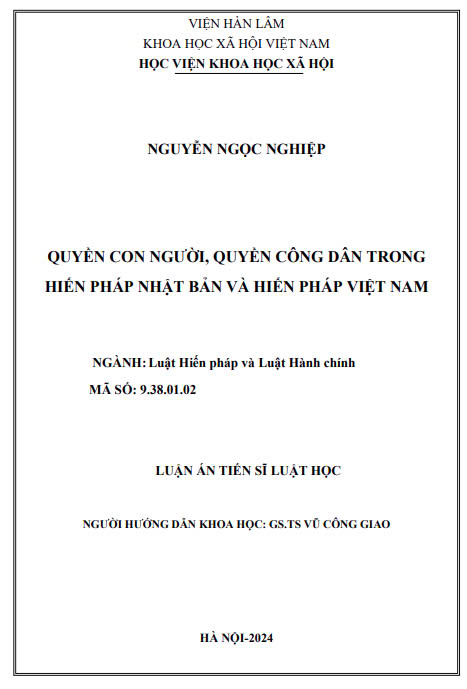 VIỆN HÀN LÂM
KHOA HỌC XÃ HỘI VIỆT NAM
HỌC VIỆN KHOA HỌC XÃ HỘI

NGUYỄN NGỌC NGHIỆP

QUYỀN CON NGƯỜI, QUYỀN CÔNG DÂN TRONG HIẾN PHÁP NHẬT BẢN VÀ HIẾN PHÁP VIỆT NAM

NGÀNH: Luật Hiến pháp và Luật Hành chính
MÃ SỐ: 9.38.01.02

LUẬN ÁN TIẾN SĨ LUẬT HỌC

NGƯỜI HƯỚNG DẪN KHOA HỌC: GS.TS VŨ CÔNG GIAO

HÀ NỘI-2024